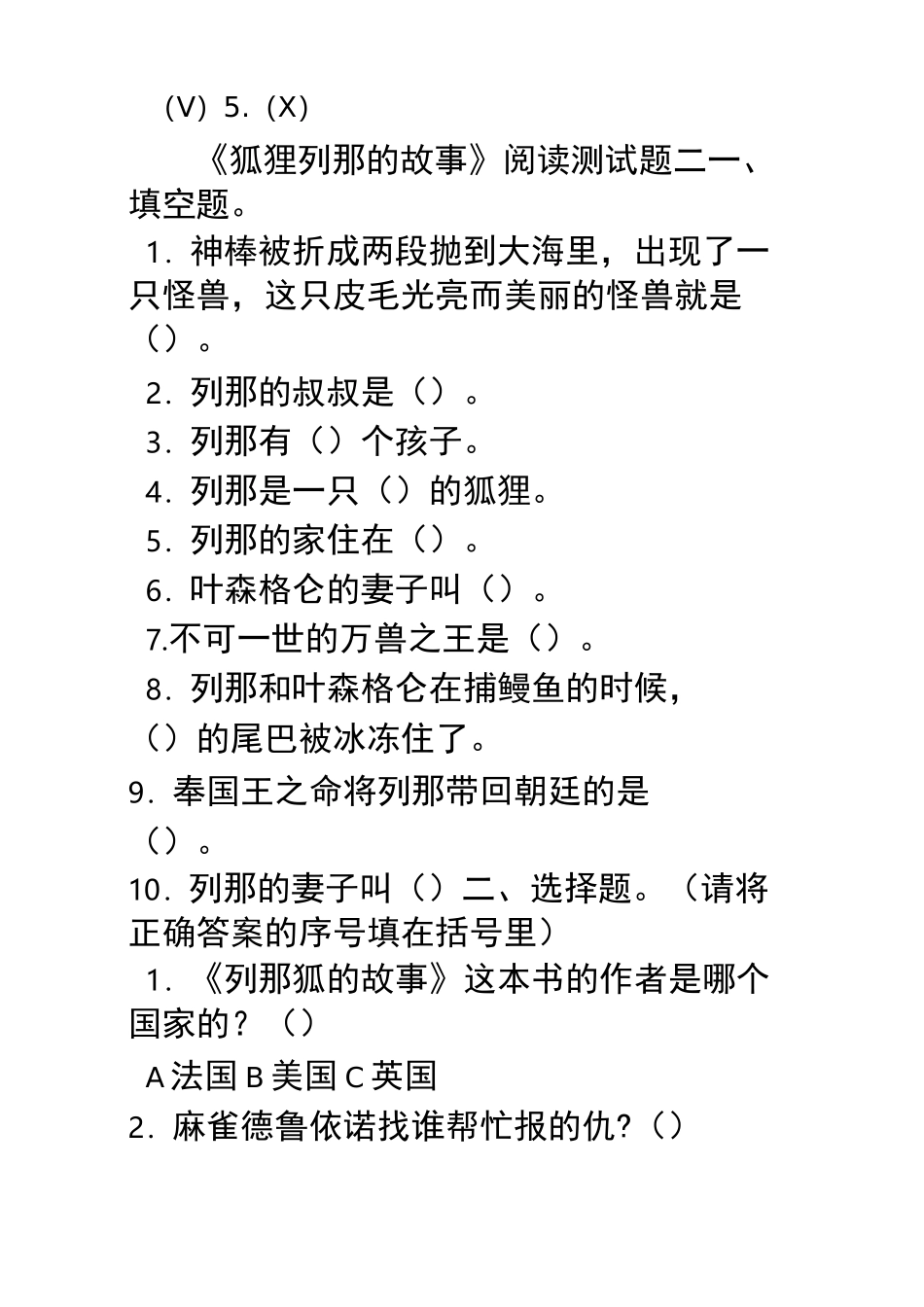 （V）5.（X）

《狐狸列那的故事》阅读测试题二一、填空题。

1. 神棒被折成两段抛到大海里，出现了一只怪兽，这只皮毛光亮而美丽的怪兽就是（）。

2. 列那的叔叔是（）。

3. 列那有（）个孩子。

4. 列那是一只（）的狐狸。

5. 列那的家住在（）。

6. 叶森格仑的妻子叫（）。

7.不可一世的万兽之王是（）。

8. 列那和叶森格仑在捕鳗鱼的时候，（）的尾巴被冰冻住了。

9. 奉国王之命将列那带回朝廷的是（）。

10. 列那的妻子叫（）二、选择题。（请将正确答案的序号填在括号里）

1. 《列那狐的故事》这本书的作者是哪个国家的？（）

A 法国 B 美国 C 英国

2. 麻雀德鲁依诺找谁帮忙报的仇?（）